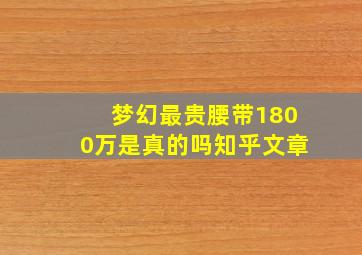 梦幻最贵腰带1800万是真的吗知乎文章